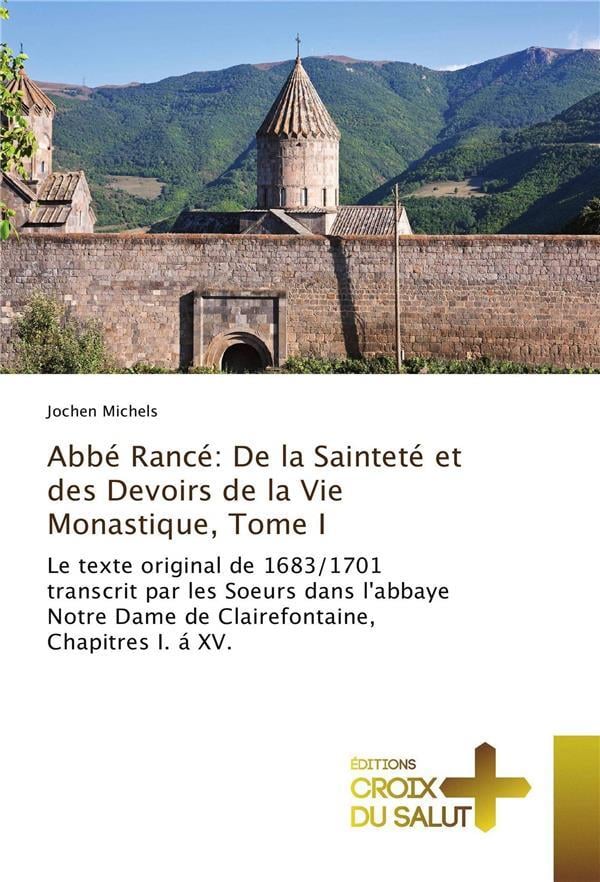 Jochen Michels

Abbé Rancé: De la Sainteté et des Devoirs de la Vie Monastique, Tome I

Le texte original de 1683/1701 transcrit par les Soeurs dans l'abbaye Notre Dame de Clairefontaine, Chapitres I. á XV.

ÉDITIONS
CROIX
DU SALUT